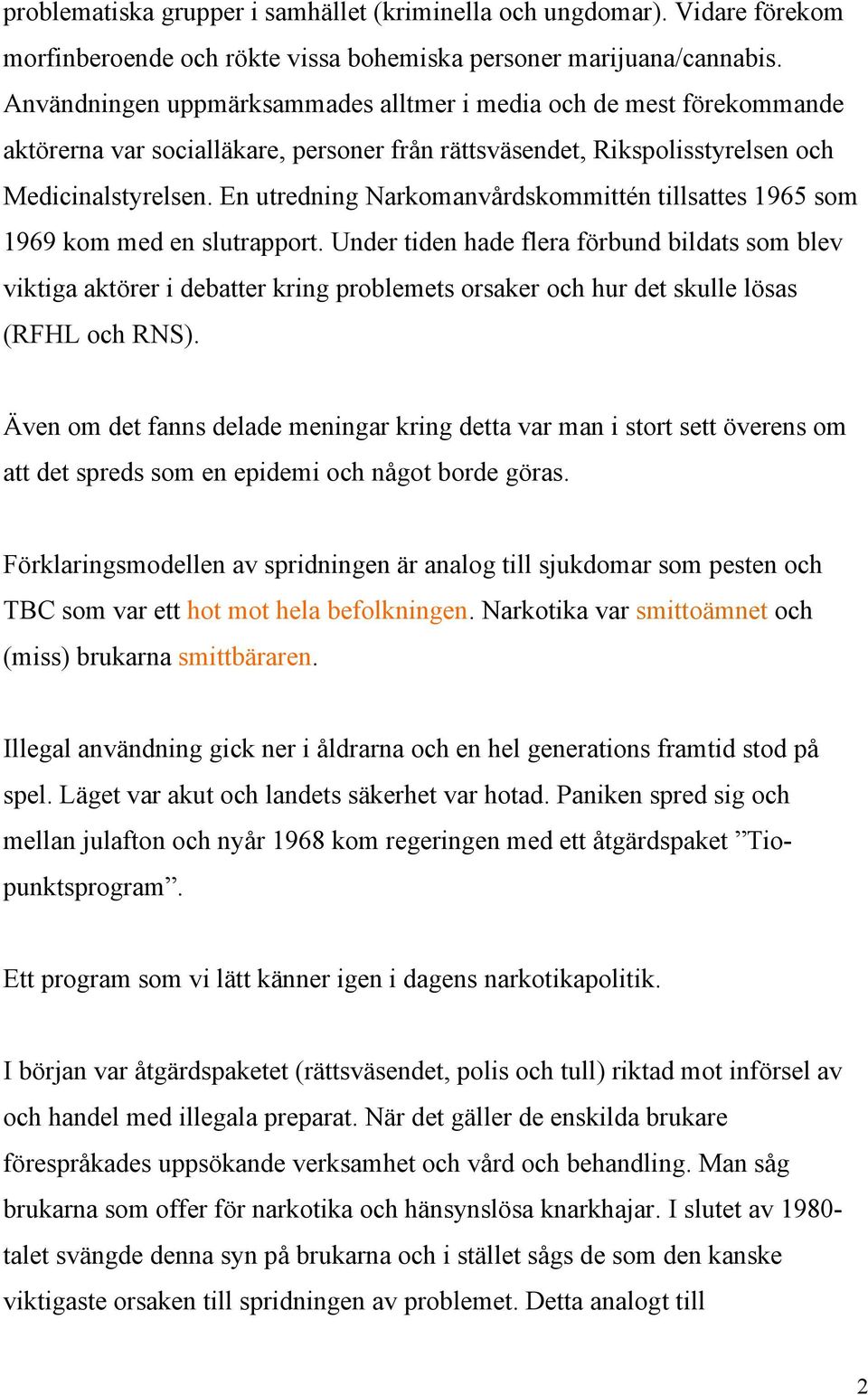 problematiska grupper i samhället (kriminella och ungdomar). Vidare förekom morfinberoende och rökte vissa bohemiska personer marijuana/cannabis. Användningen uppmärksammades alltmer i media och de mest förekommande aktörerna var socialläkare, personer från rättsväsendet, Rikspolisstyrelsen och Medicinalstyrelsen. En utredning Narkomanvårdskommittén tillsattes 1965 som 1969 kom med en slutrapport. Under tiden hade flera förbund bildats som blev viktiga aktörer i debatter kring problemets orsaker och hur det skulle lösas (RFHL och RNS).

Även om det fanns delade meningar kring detta var man i stort sett överens om att det spreds som en epidemi och något borde göras.

Förklaringsmodellen av spridningen är analog till sjukdomar som pesten och TBC som var ett hot mot hela befolkningen. Narkotika var smittoämnet och (miss) brukarna smittbäraren.

Illegal användning gick ner i åldrarna och en hel generations framtid stod på spel. Läget var akut och landets säkerhet var hotad. Paniken spred sig och mellan julafton och nyår 1968 kom regeringen med ett åtgärdspaket ”Tiopunktsprogram”.

Ett program som vi lätt känner igen i dagens narkotikapolitik.

I början var åtgärdspaketet (rättsväsendet, polis och tull) riktad mot införsel av och handel med illegala preparat. När det gäller de enskilda brukare förespråkades uppsökande verksamhet och vård och behandling. Man såg brukarna som offer för narkotika och hänsynslösa knarkhajar. I slutet av 1980-talet svängde denna syn på brukarna och i stället sågs de som den kanske viktigaste orsaken till spridningen av problemet. Detta analogt till

2